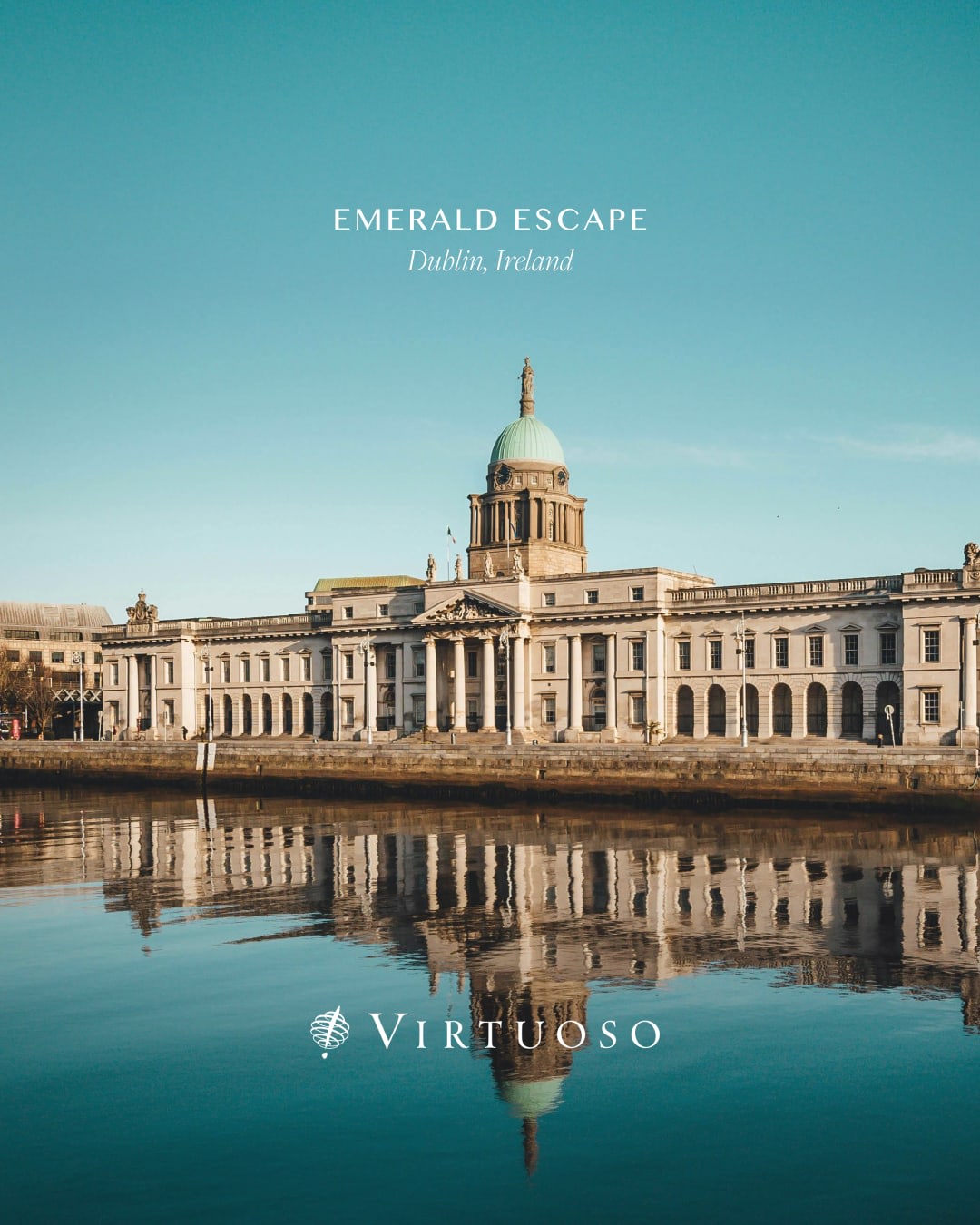 EMERALD ESCAPE
Dublin, Ireland

VIRTUOSO